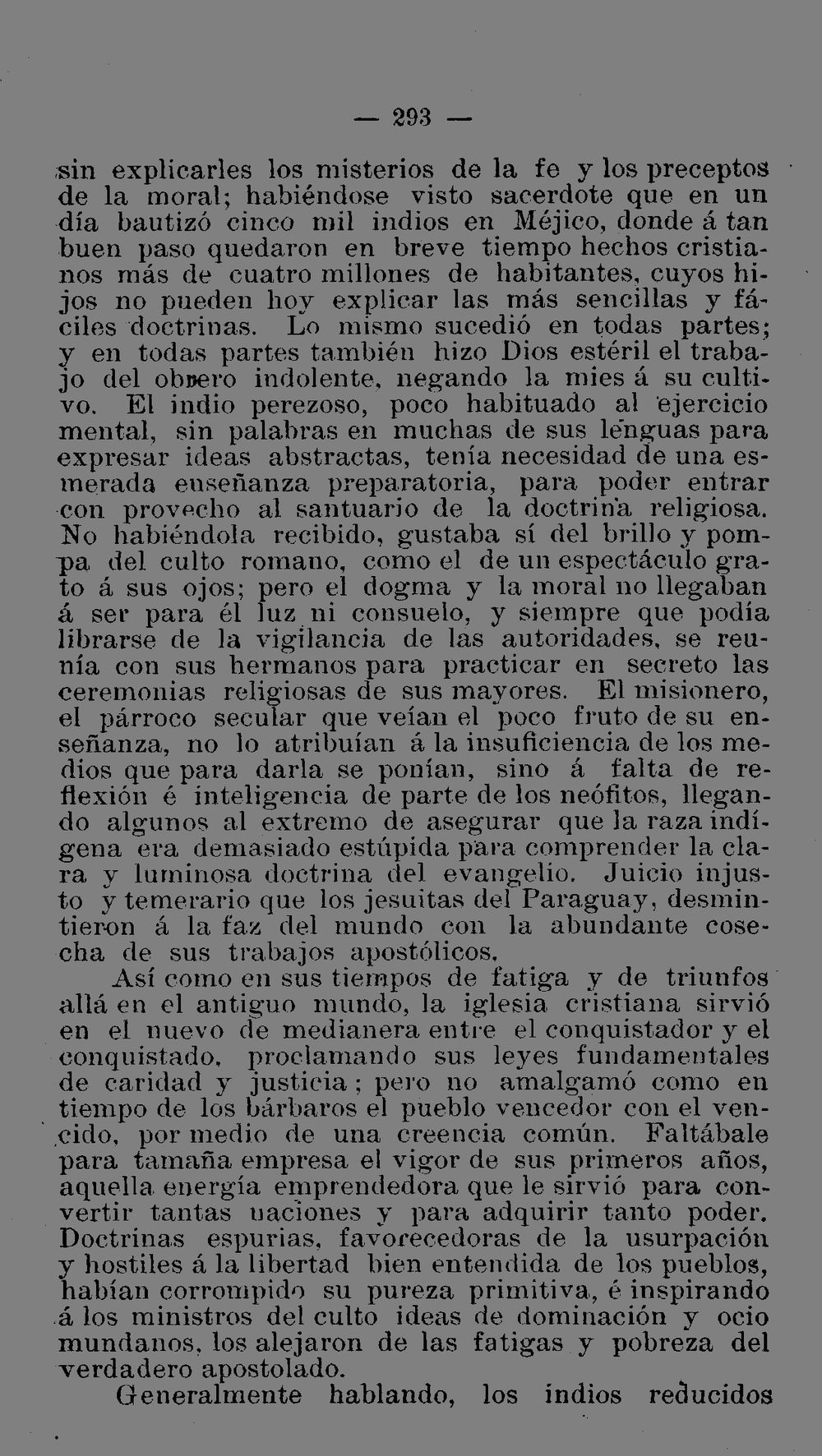 — 293 —

sin explicarles los misterios de la fe y los preceptos de la moral; habiéndose visto sacerdote que en un día bautizó cinco mil indios en Méjico, donde á tan buen paso quedaron en breve tiempo hechos cristianos más de cuatro millones de habitantes, cuyos hijos no pueden hoy explicar las más sencillas y fáciles doctrinas. Lo mismo sucedió en todas partes; y en todas partes también hizo Dios estéril el trabajo del obrero indolente, negando la mies á su cultivo. El indio perezoso, poco habituado al ejercicio mental, sin palabras en muchas de sus lenguas para expresar ideas abstractas, tenía necesidad de una esmerada enseñanza preparatoria, para poder entrar con provecho al santuario de la doctrina religiosa. No habiéndola recibido, gustaba sí del brillo y pompa del culto romano, como el de un espectáculo grato á sus ojos; pero el dogma y la moral no llegaban á ser para él luz ni consuelo, y siempre que podía librarse de la vigilancia de las autoridades, se reunía con sus hermanos para practicar en secreto las ceremonias religiosas de sus mayores. El misionero, el párroco secular que veían el poco fruto de su enseñanza, no lo atribuían á la insuficiencia de los medios que para darla se ponían, sino á falta de reflexión é inteligencia de parte de los neófitos, llegando algunos al extremo de asegurar que la raza indígena era demasiado estúpida para comprender la clara y luminosa doctrina del evangelio. Juicio injusto y temerario que los jesuitas del Paraguay, desmintieron á la faz del mundo con la abundante cosecha de sus trabajos apostólicos.

Así como en sus tiempos de fatiga y de triunfos allá en el antiguo mundo, la iglesia cristiana sirvió en el nuevo de medianera entre el conquistador y el conquistado, proclamando sus leyes fundamentales de caridad y justicia; pero no amalgamó como en tiempo de los bárbaros el pueblo vencedor con el vencido, por medio de una creencia común. Faltábale para tamaña empresa el vigor de sus primeros años, aquella energía emprendedora que le sirvió para convertir tantas naciones y para adquirir tanto poder. Doctrinas espurias, favorecedoras de la usurpación y hostiles á la libertad bien entendida de los pueblos, habían corrompido su pureza primitiva, é inspirando á los ministros del culto ideas de dominación y ocio mundanos, los alejaron de las fatigas y pobreza del verdadero apostolado.

Generalmente hablando, los indios reducidos